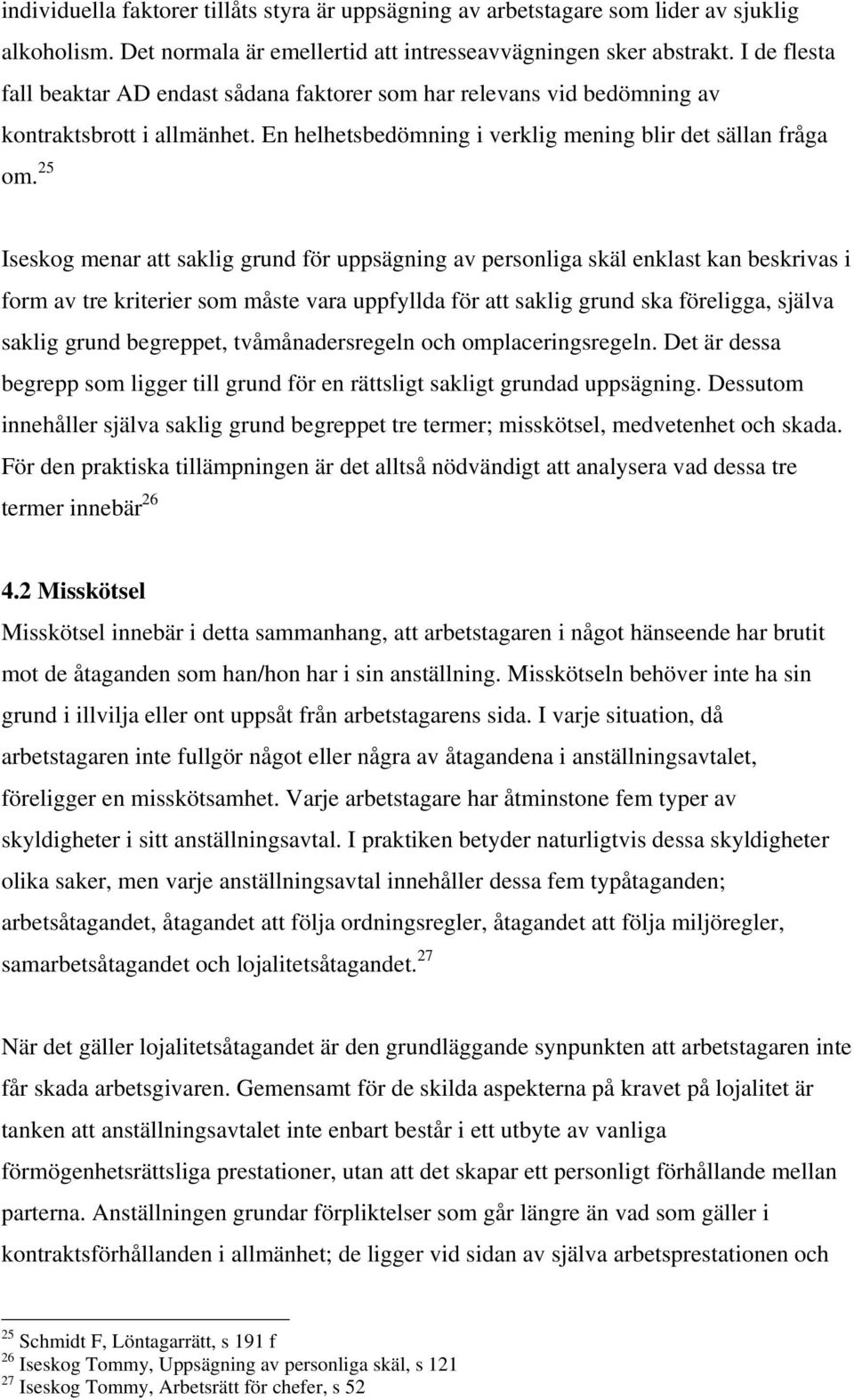 individuella faktorer tillåts styra är uppsägning av arbetstagare som lider av sjuklig alkoholism. Det normala är emellertid att intresseavvägningen sker abstrakt. I de flesta fall beaktar AD endast sådana faktorer som har relevans vid bedömning av kontraktsbrott i allmänhet. En helhetsbedömning i verklig mening blir det sällan fråga om.$^{25}$

Iseskog menar att saklig grund för uppsägning av personliga skäl enklast kan beskrivas i form av tre kriterier som måste vara uppfyllda för att saklig grund ska föreligga, själva saklig grund begreppet, tvåmånadersregeln och omplaceringsregeln. Det är dessa begrepp som ligger till grund för en rättsligt sakligt grundad uppsägning. Dessutom innehåller själva saklig grund begreppet tre termer; misskötsel, medvetenhet och skada. För den praktiska tillämpningen är det alltså nödvändigt att analysera vad dessa tre termer innebär$^{26}$

4.2 Misskötsel
Misskötsel innebär i detta sammanhang, att arbetstagaren i något hänseende har brutit mot de åtaganden som han/hon har i sin anställning. Misskötseln behöver inte ha sin grund i illvilja eller ont uppsåt från arbetstagarens sida. I varje situation, då arbetstagaren inte fullgör något eller några av åtagandena i anställningsavtalet, föreligger en misskötsamhet. Varje arbetstagare har åtminstone fem typer av skyldigheter i sitt anställningsavtal. I praktiken betyder naturligtvis dessa skyldigheter olika saker, men varje anställningsavtal innehåller dessa fem typåtaganden; arbetsåtagandet, åtagandet att följa ordningsregler, åtagandet att följa miljöregler, samarbetsåtagandet och lojalitetsåtagandet.$^{27}$

När det gäller lojalitetsåtagandet är den grundläggande synpunkten att arbetstagaren inte får skada arbetsgivaren. Gemensamt för de skilda aspekterna på kravet på lojalitet är tanken att anställningsavtalet inte enbart består i ett utbyte av vanliga förmögenhetsrättsliga prestationer, utan att det skapar ett personligt förhållande mellan parterna. Anställningen grundar förpliktelser som går längre än vad som gäller i kontraktsförhållanden i allmänhet; de ligger vid sidan av själva arbetsprestationen och

$^{25}$ Schmidt F, Löntagarrätt, s 191 f
$^{26}$ Iseskog Tommy, Uppsägning av personliga skäl, s 121
$^{27}$ Iseskog Tommy, Arbetsrätt för chefer, s 52